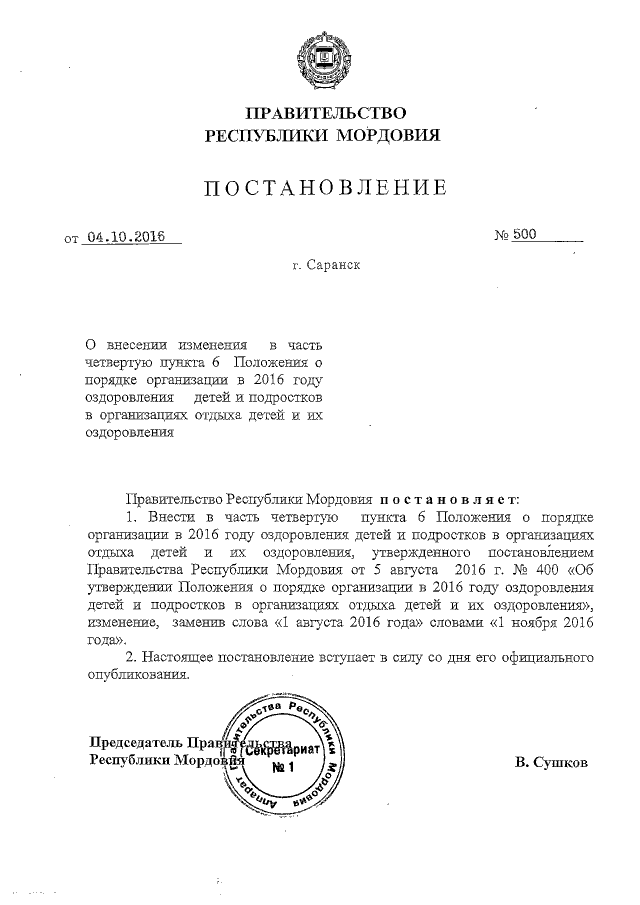 ПРАВИТЕЛЬСТВО
РЕСПУБЛИКИ МОРДОВИЯ

ПОСТАНОВЛЕНИЕ

от 04.10.2016

№ 500

г. Саранск

О внесении изменения в часть четвертую пункта 6 Положения о порядке организации в 2016 году оздоровления детей и подростков в организациях отдыха детей и их оздоровления

Правительство Республики Мордовия постановляет:

1. Внести в часть четвертую пункта 6 Положения о порядке организации в 2016 году оздоровления детей и подростков в организациях отдыха детей и их оздоровления, утвержденного постановлением Правительства Республики Мордовия от 5 августа 2016 г. № 400 «Об утверждении Положения о порядке организации в 2016 году оздоровления детей и подростков в организациях отдыха детей и их оздоровления», изменение, заменив слова «1 августа 2016 года» словами «1 ноября 2016 года».

2. Настоящее постановление вступает в силу со дня его официального опубликования.

Председатель Правительства
Республики Мордовия

Аппарат Правительства Республики Мордовия
Секретариат
№ 1

В. Сушков